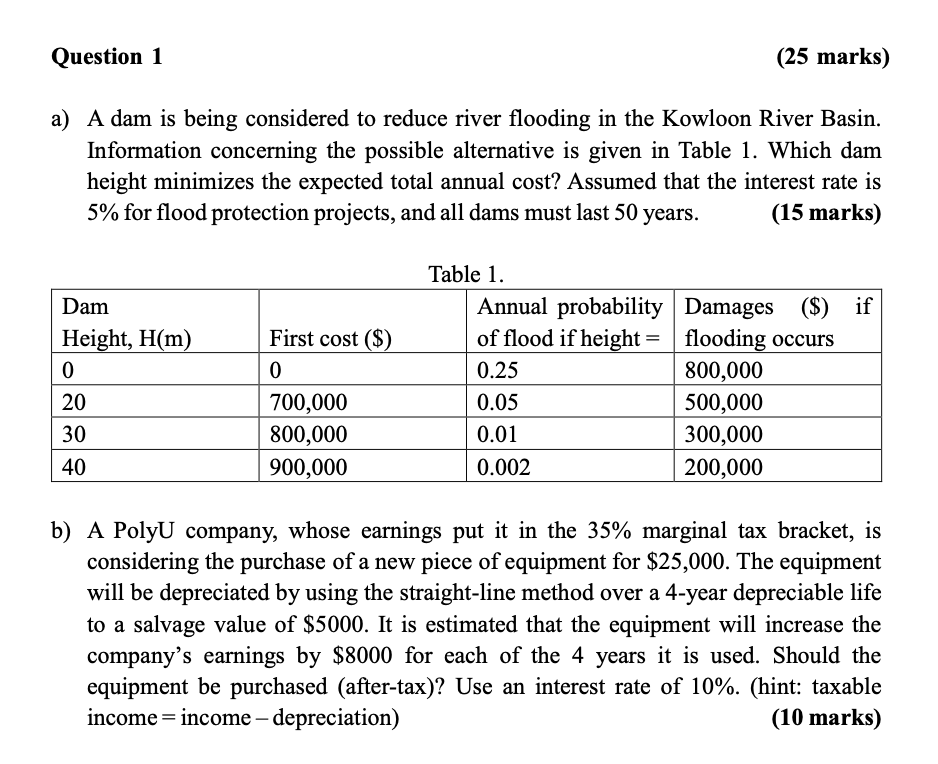 Question 1 (25 marks)

a) A dam is being considered to reduce river flooding in the Kowloon River Basin. Information concerning the possible alternative is given in Table 1. Which dam height minimizes the expected total annual cost? Assumed that the interest rate is 5% for flood protection projects, and all dams must last 50 years. (15 marks)

Table 1.

| Dam Height, H(m) | First cost ($) | Annual probability of flood if height = | Damages ($) if flooding occurs |
|---|---|---|---|
| 0 | 0 | 0.25 | 800,000 |
| 20 | 700,000 | 0.05 | 500,000 |
| 30 | 800,000 | 0.01 | 300,000 |
| 40 | 900,000 | 0.002 | 200,000 |

b) A PolyU company, whose earnings put it in the 35% marginal tax bracket, is considering the purchase of a new piece of equipment for $25,000. The equipment will be depreciated by using the straight-line method over a 4-year depreciable life to a salvage value of $5000. It is estimated that the equipment will increase the company's earnings by $8000 for each of the 4 years it is used. Should the equipment be purchased (after-tax)? Use an interest rate of 10%. (hint: taxable income = income – depreciation) (10 marks)